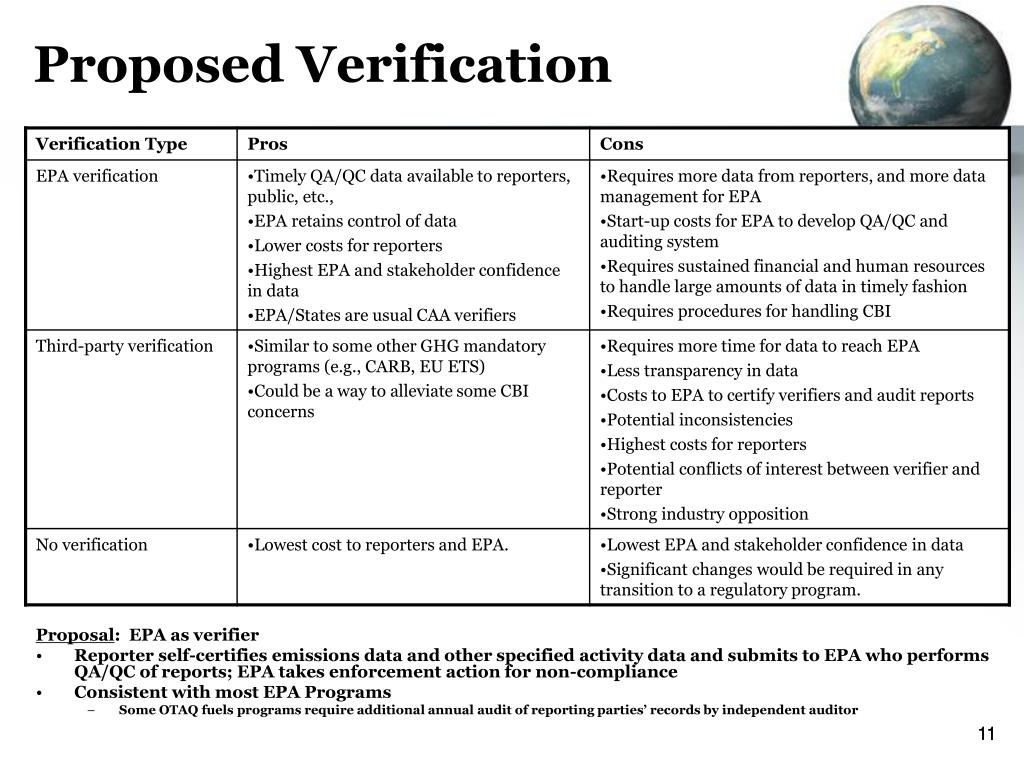 Proposed Verification

| Verification Type | Pros | Cons |
|---|---|---|
| EPA verification | •Timely QA/QC data available to reporters, public, etc., •EPA retains control of data •Lower costs for reporters •Highest EPA and stakeholder confidence in data •EPA/States are usual CAA verifiers | •Requires more data from reporters, and more data management for EPA •Start-up costs for EPA to develop QA/QC and auditing system •Requires sustained financial and human resources to handle large amounts of data in timely fashion •Requires procedures for handling CBI |
| Third-party verification | •Similar to some other GHG mandatory programs (e.g., CARB, EU ETS) •Could be a way to alleviate some CBI concerns | •Requires more time for data to reach EPA •Less transparency in data •Costs to EPA to certify verifiers and audit reports •Potential inconsistencies •Highest costs for reporters •Potential conflicts of interest between verifier and reporter •Strong industry opposition |
| No verification | •Lowest cost to reporters and EPA. | •Lowest EPA and stakeholder confidence in data •Significant changes would be required in any transition to a regulatory program. |

Proposal: EPA as verifier
• Reporter self-certifies emissions data and other specified activity data and submits to EPA who performs QA/QC of reports; EPA takes enforcement action for non-compliance
• Consistent with most EPA Programs
– Some OTAQ fuels programs require additional annual audit of reporting parties' records by independent auditor

11